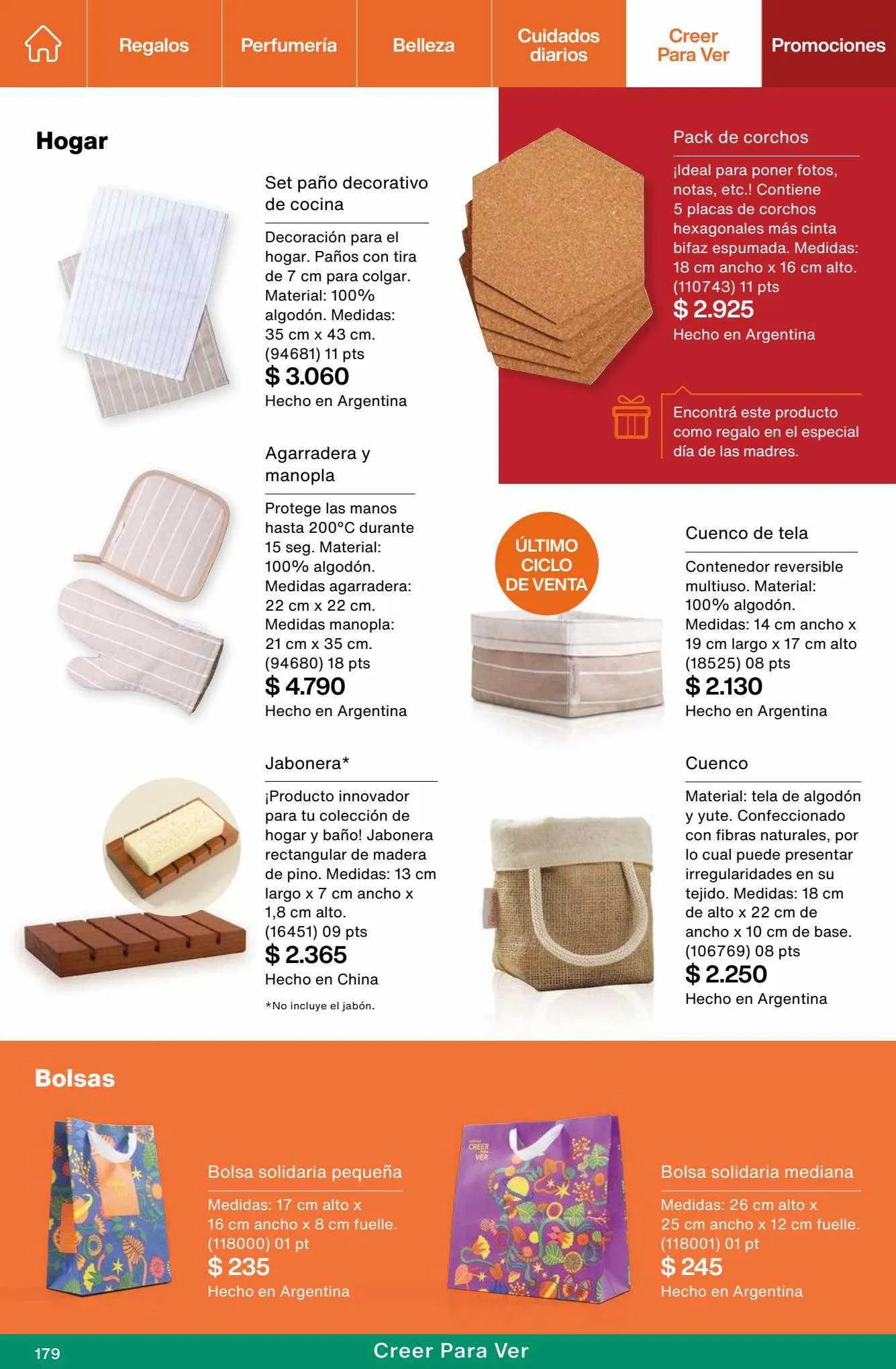 Regalos
Perfumería
Belleza
Cuidados diarios
Creer Para Ver
Promociones

Hogar

Set paño decorativo de cocina

Decoración para el hogar. Paños con tira de 7 cm para colgar. Material: 100% algodón. Medidas: 35 cm x 43 cm.
(94681) 11 pts
$ 3.060
Hecho en Argentina

Agarradera y manopla

Protege las manos hasta 200°C durante 15 seg. Material: 100% algodón. Medidas agarradera: 22 cm x 22 cm. Medidas manopla: 21 cm x 35 cm.
(94680) 18 pts
$ 4.790
Hecho en Argentina

Jabonera*

¡Producto innovador para tu colección de hogar y baño! Jabonera rectangular de madera de pino. Medidas: 13 cm largo x 7 cm ancho x 1,8 cm alto.
(16451) 09 pts
$ 2.365
Hecho en China

*No incluye el jabón.

Pack de corchos

¡Ideal para poner fotos, notas, etc.! Contiene 5 placas de corchos hexagonales más cinta bifaz espumada. Medidas: 18 cm ancho x 16 cm alto.
(110743) 11 pts
$ 2.925
Hecho en Argentina

Encontrá este producto como regalo en el especial día de las madres.

ÚLTIMO CICLO DE VENTA

Cuenco de tela

Contenedor reversible multiuso. Material: 100% algodón. Medidas: 14 cm ancho x 19 cm largo x 17 cm alto
(18525) 08 pts
$ 2.130
Hecho en Argentina

Cuenco

Material: tela de algodón y yute. Confeccionado con fibras naturales, por lo cual puede presentar irregularidades en su tejido. Medidas: 18 cm de alto x 22 cm de ancho x 10 cm de base.
(106769) 08 pts
$ 2.250
Hecho en Argentina

Bolsas

Bolsa solidaria pequeña

Medidas: 17 cm alto x 16 cm ancho x 8 cm fuelle.
(118000) 01 pt
$ 235
Hecho en Argentina

Bolsa solidaria mediana

Medidas: 26 cm alto x 25 cm ancho x 12 cm fuelle.
(118001) 01 pt
$ 245
Hecho en Argentina

179
Creer Para Ver